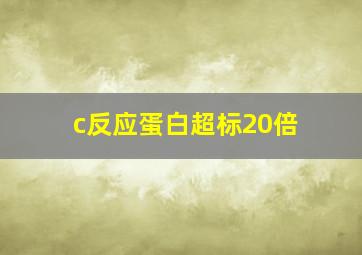 c反应蛋白超标20倍